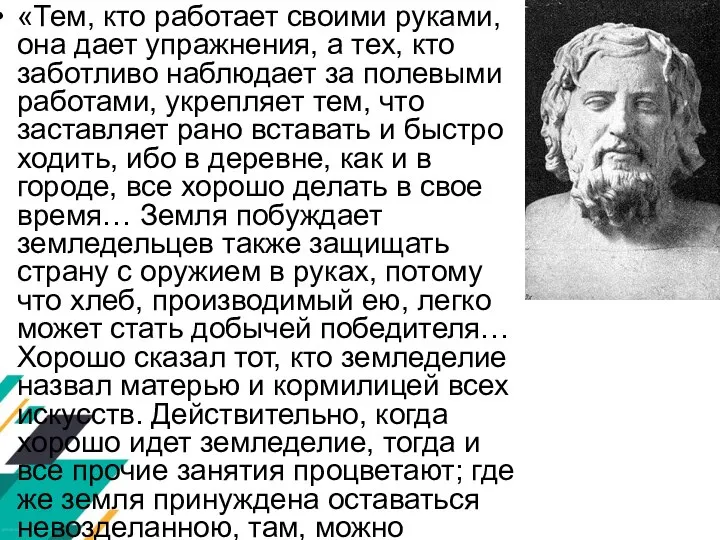 • «Тем, кто работает своими руками, она дает упражнения, а тех, кто заботливо наблюдает за полевыми работами, укрепляет тем, что заставляет рано вставать и быстро ходить, ибо в деревне, как и в городе, все хорошо делать в свое время… Земля побуждает земледельцев также защищать страну с оружием в руках, потому что хлеб, производимый ею, легко может стать добычей победителя… Хорошо сказал тот, кто земледелие назвал матерью и кормилицей всех искусств. Действительно, когда хорошо идет земледелие, тогда и все прочие занятия процветают; где же земля принуждена оставаться невозделанною, там, можно